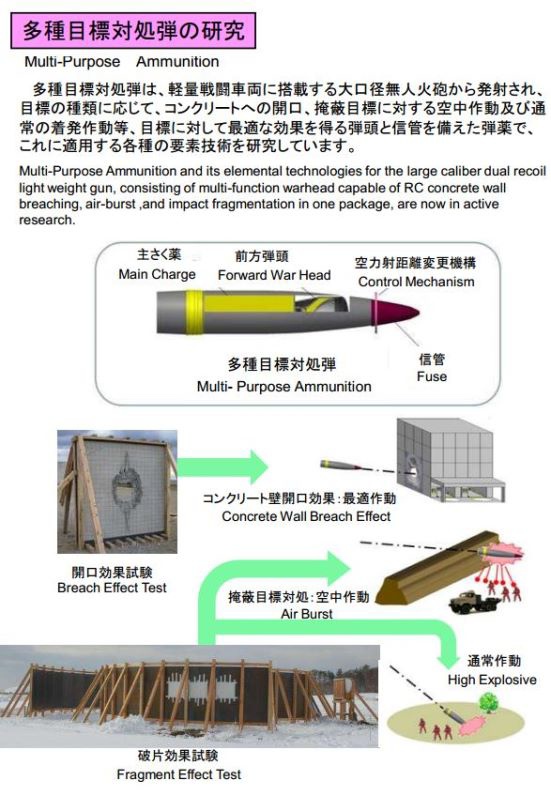 多種目標対処弾の研究

Multi-Purpose Ammunition

多種目標対処弾は、軽量戦闘車両に搭載する大口径無人火砲から発射され、目標の種類に応じて、コンクリートへの開口、掩蔽目標に対する空中作動及び通常の着発作動等、目標に対して最適な効果を得る弾頭と信管を備えた弾薬で、これに適用する各種の要素技術を研究しています。

Multi-Purpose Ammunition and its elemental technologies for the large caliber dual recoil light weight gun, consisting of multi-function warhead capable of RC concrete wall breaching, air-burst ,and impact fragmentation in one package, are now in active research.

主さく薬
Main Charge

前方弾頭
Forward War Head

空力射距離変更機構
Control Mechanism

多種目標対処弾
Multi- Purpose Ammunition

信管
Fuse

コンクリート壁開口効果：最適作動
Concrete Wall Breach Effect

開口効果試験
Breach Effect Test

掩蔽目標対処：空中作動
Air Burst

通常作動
High Explosive

破片効果試験
Fragment Effect Test